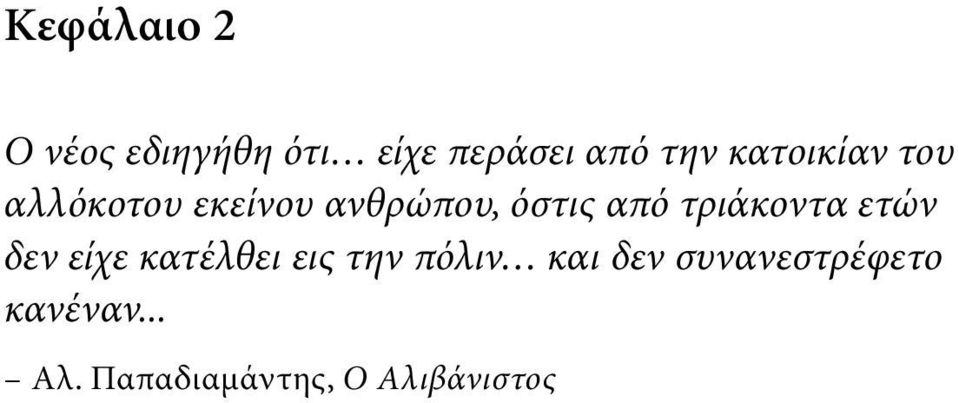 Κεφάλαιο 2

Ο νέος εδιηγήθη ότι… είχε περάσει από την κατοικίαν του αλλόκοτου εκείνου ανθρώπου, όστις από τριάκοντα ετών δεν είχε κατέλθει εις την πόλιν… και δεν συνανεστρέφετο κανέναν...

– Αλ. Παπαδιαμάντης, Ο Αλιβάνιστος